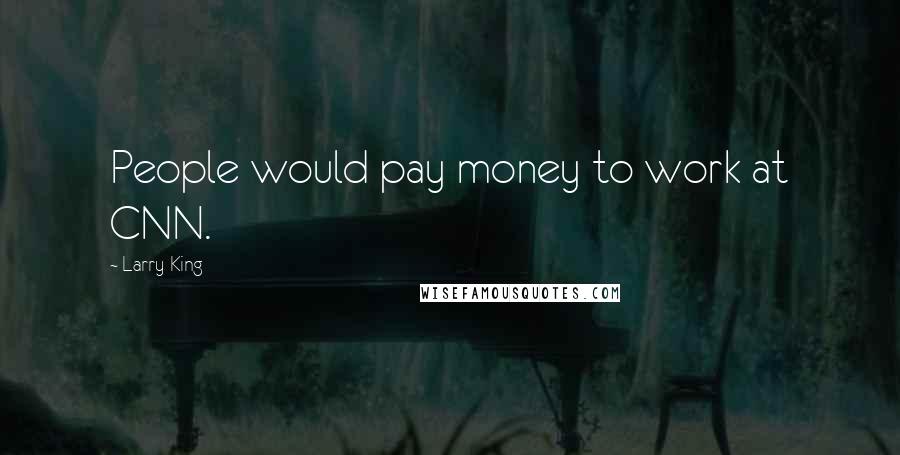 People would pay money to work at CNN.

~ Larry King

WISEFAMOUSQUOTES.COM